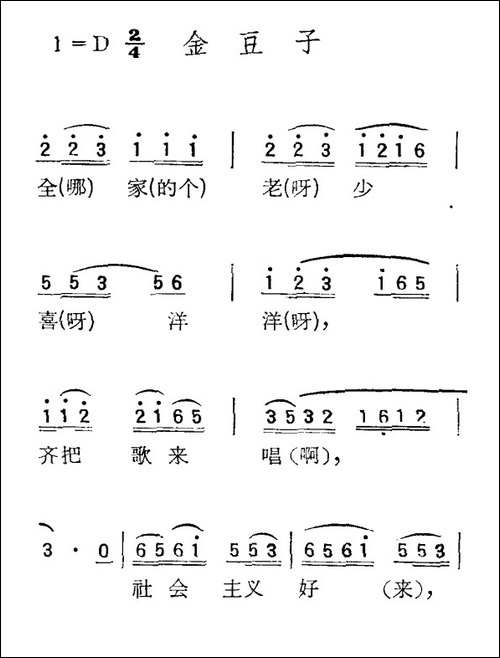 1=D $\frac{2}{4}$ 金豆子

2 2 3 1 1 1 | 2 2 3 1 2 1 6 |
全(哪) 家(的个) 老(呀) 少

5 5 3 5 6 | 1 2 3 1 6 5 |
喜(呀) 洋 洋(呀),

1 1 2 2 1 6 5 | 3 5 3 2 1 6 1 2 |
齐把 歌来 唱(啊),

3 · 0 | 6 5 6 1 5 5 3 | 6 5 6 1 5 5 3 |
社会 主义 好 (来),